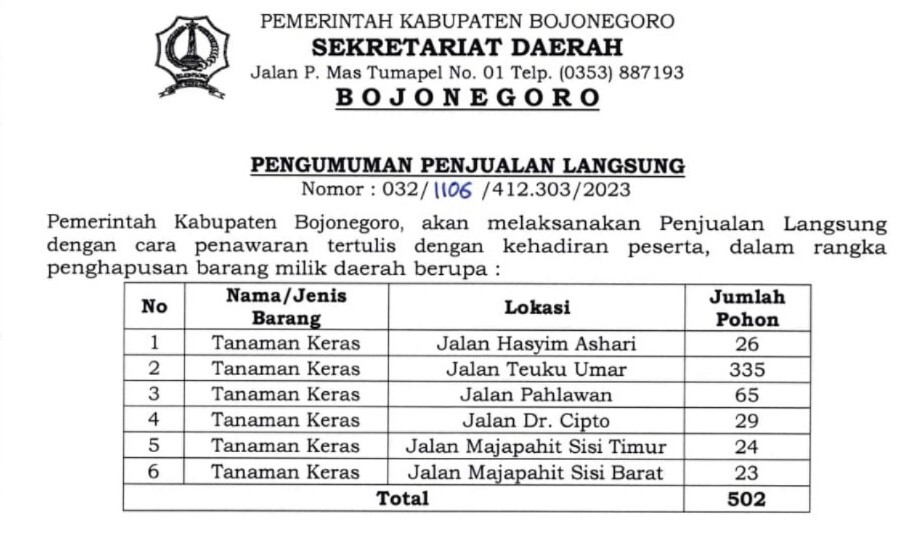 PEMERINTAH KABUPATEN BOJONEGORO
SEKRETARIAT DAERAH
Jalan P. Mas Tumapel No. 01 Telp. (0353) 887193
BOJONEGORO

PENGUMUMAN PENJUALAN LANGSUNG
Nomor : 032/ 1106 /412.303/2023

Pemerintah Kabupaten Bojonegoro, akan melaksanakan Penjualan Langsung dengan cara penawaran tertulis dengan kehadiran peserta, dalam rangka penghapusan barang milik daerah berupa :

| No | Nama/Jenis Barang | Lokasi | Jumlah Pohon |
|---|---|---|---|
| 1 | Tanaman Keras | Jalan Hasyim Ashari | 26 |
| 2 | Tanaman Keras | Jalan Teuku Umar | 335 |
| 3 | Tanaman Keras | Jalan Pahlawan | 65 |
| 4 | Tanaman Keras | Jalan Dr. Cipto | 29 |
| 5 | Tanaman Keras | Jalan Majapahit Sisi Timur | 24 |
| 6 | Tanaman Keras | Jalan Majapahit Sisi Barat | 23 |
| Total | | | 502 |